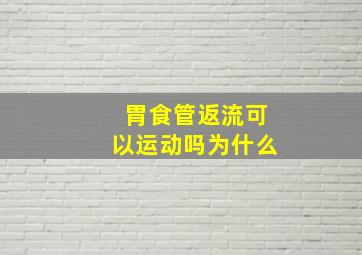 胃食管返流可以运动吗为什么